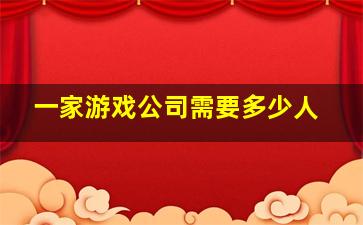 一家游戏公司需要多少人